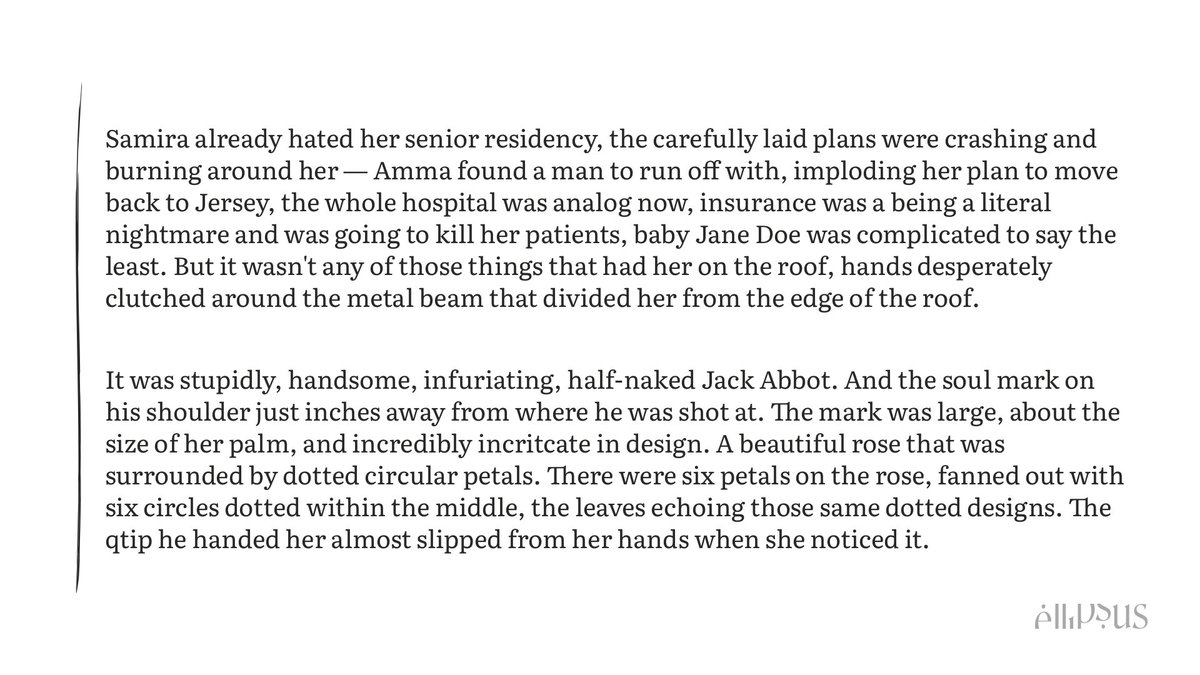 Samira already hated her senior residency, the carefully laid plans were crashing and burning around her — Amma found a man to run off with, imploding her plan to move back to Jersey, the whole hospital was analog now, insurance was a being a literal nightmare and was going to kill her patients, baby Jane Doe was complicated to say the least. But it wasn't any of those things that had her on the roof, hands desperately clutched around the metal beam that divided her from the edge of the roof.

It was stupidly, handsome, infuriating, half-naked Jack Abbot. And the soul mark on his shoulder just inches away from where he was shot at. The mark was large, about the size of her palm, and incredibly incritcate in design. A beautiful rose that was surrounded by dotted circular petals. There were six petals on the rose, fanned out with six circles dotted within the middle, the leaves echoing those same dotted designs. The qtip he handed her almost slipped from her hands when she noticed it.

ellipsus